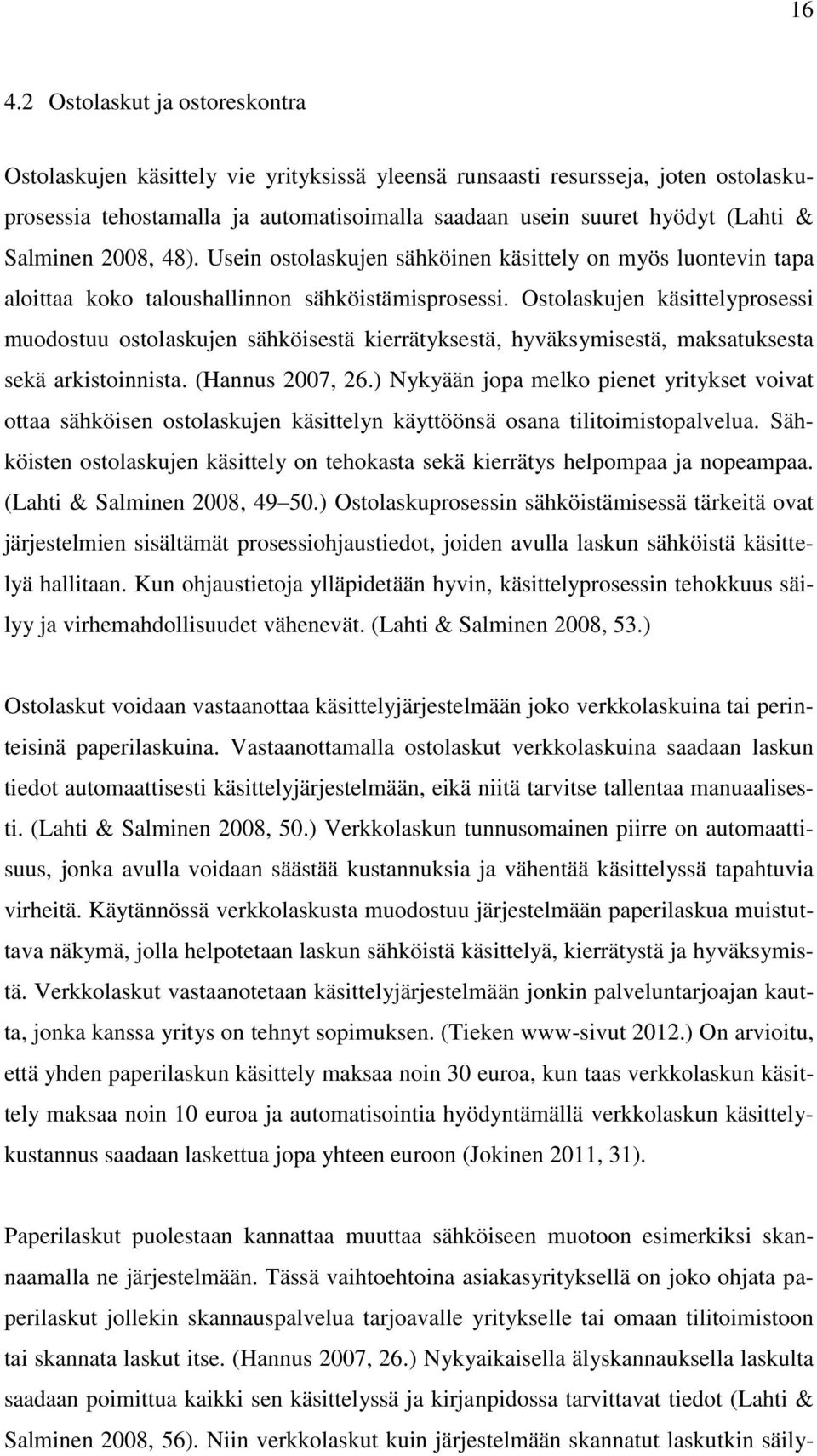 16

4.2 Ostolaskut ja ostoreskontra

Ostolaskujen käsittely vie yrityksissä yleensä runsaasti resursseja, joten ostolaskuprosessia tehostamalla ja automatisoimalla saadaan usein suuret hyödyt (Lahti & Salminen 2008, 48). Usein ostolaskujen sähköinen käsittely on myös luontevin tapa aloittaa koko taloushallinnon sähköistämisprosessi. Ostolaskujen käsittelyprosessi muodostuu ostolaskujen sähköisestä kierrätyksestä, hyväksymisestä, maksatuksesta sekä arkistoinnista. (Hannus 2007, 26.) Nykyään jopa melko pienet yritykset voivat ottaa sähköisen ostolaskujen käsittelyn käyttöönsä osana tilitoimistopalvelua. Sähköisten ostolaskujen käsittely on tehokasta sekä kierrätys helpompaa ja nopeampaa. (Lahti & Salminen 2008, 49–50.) Ostolaskuprosessin sähköistämisessä tärkeitä ovat järjestelmien sisältämät prosessiohjaustiedot, joiden avulla laskun sähköistä käsittelyä hallitaan. Kun ohjaustietoja ylläpidetään hyvin, käsittelyprosessin tehokkuus säilyy ja virhemahdollisuudet vähenevät. (Lahti & Salminen 2008, 53.)

Ostolaskut voidaan vastaanottaa käsittelyjärjestelmään joko verkkolaskuina tai perinteisinä paperilaskuina. Vastaanottamalla ostolaskut verkkolaskuina saadaan laskun tiedot automaattisesti käsittelyjärjestelmään, eikä niitä tarvitse tallentaa manuaalisesti. (Lahti & Salminen 2008, 50.) Verkkolaskun tunnusomainen piirre on automaattisuus, jonka avulla voidaan säästää kustannuksia ja vähentää käsittelyssä tapahtuvia virheitä. Käytännössä verkkolaskusta muodostuu järjestelmään paperilaskua muistuttava näkymä, jolla helpotetaan laskun sähköistä käsittelyä, kierrätystä ja hyväksymistä. Verkkolaskut vastaanotetaan käsittelyjärjestelmään jonkin palveluntarjoajan kautta, jonka kanssa yritys on tehnyt sopimuksen. (Tieken www-sivut 2012.) On arvioitu, että yhden paperilaskun käsittely maksaa noin 30 euroa, kun taas verkkolaskun käsittely maksaa noin 10 euroa ja automatisointia hyödyntämällä verkkolaskun käsittelykustannus saadaan laskettua jopa yhteen euroon (Jokinen 2011, 31).

Paperilaskut puolestaan kannattaa muuttaa sähköiseen muotoon esimerkiksi skannaamalla ne järjestelmään. Tässä vaihtoehtoina asiakasyrityksellä on joko ohjata paperilaskut jollekin skannauspalvelua tarjoavalle yritykselle tai omaan tilitoimistoon tai skannata laskut itse. (Hannus 2007, 26.) Nykyaikaisella älyskannauksella laskulta saadaan poimittua kaikki sen käsittelyssä ja kirjanpidossa tarvittavat tiedot (Lahti & Salminen 2008, 56). Niin verkkolaskut kuin järjestelmään skannatut laskutkin säily-